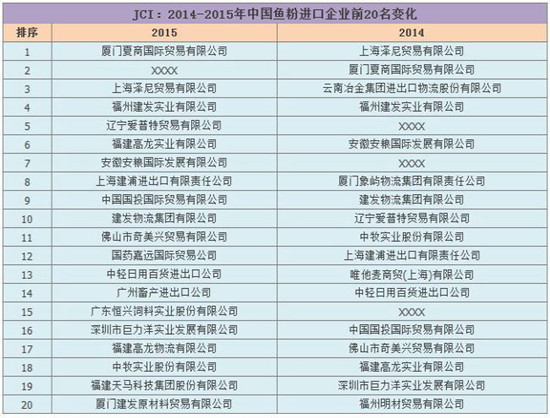 JCI：2014-2015年中国鱼粉进口企业前20名变化

| 排序 | 2015 | 2014 |
|---|---|---|
| 1 | 厦门夏商国际贸易有限公司 | 上海泽尼贸易有限公司 |
| 2 | XXXX | 厦门夏商国际贸易有限公司 |
| 3 | 上海泽尼贸易有限公司 | 云南冶金集团进出口物流股份有限公司 |
| 4 | 福州建发实业有限公司 | 福州建发实业有限公司 |
| 5 | 辽宁爱普特贸易有限公司 | XXXX |
| 6 | 福建高龙实业有限公司 | 安徽安粮国际发展有限公司 |
| 7 | 安徽安粮国际发展有限公司 | XXXX |
| 8 | 上海建浦进出口有限责任公司 | 厦门象屿物流集团有限责任公司 |
| 9 | 中国国投国际贸易有限公司 | 建发物流集团有限公司 |
| 10 | 建发物流集团有限公司 | 辽宁爱普特贸易有限公司 |
| 11 | 佛山市奇美兴贸易有限公司 | 中牧实业股份有限公司 |
| 12 | 国药嘉远国际贸易公司 | 上海建浦进出口有限责任公司 |
| 13 | 中轻日用百货进出口公司 | 唯他麦商贸(上海)有限公司 |
| 14 | 广州畜产进出口公司 | 中轻日用百货进出口公司 |
| 15 | 广东恒兴饲料实业股份有限公司 | XXXX |
| 16 | 深圳市巨力洋实业发展有限公司 | 中国国投国际贸易有限公司 |
| 17 | 福建高龙物流有限公司 | 佛山市奇美兴贸易有限公司 |
| 18 | 中牧实业股份有限公司 | 福建高龙实业有限公司 |
| 19 | 福建天马科技集团股份有限公司 | 深圳市巨力洋实业发展有限公司 |
| 20 | 厦门建发原材料贸易有限公司 | 福州明材贸易有限公司 |